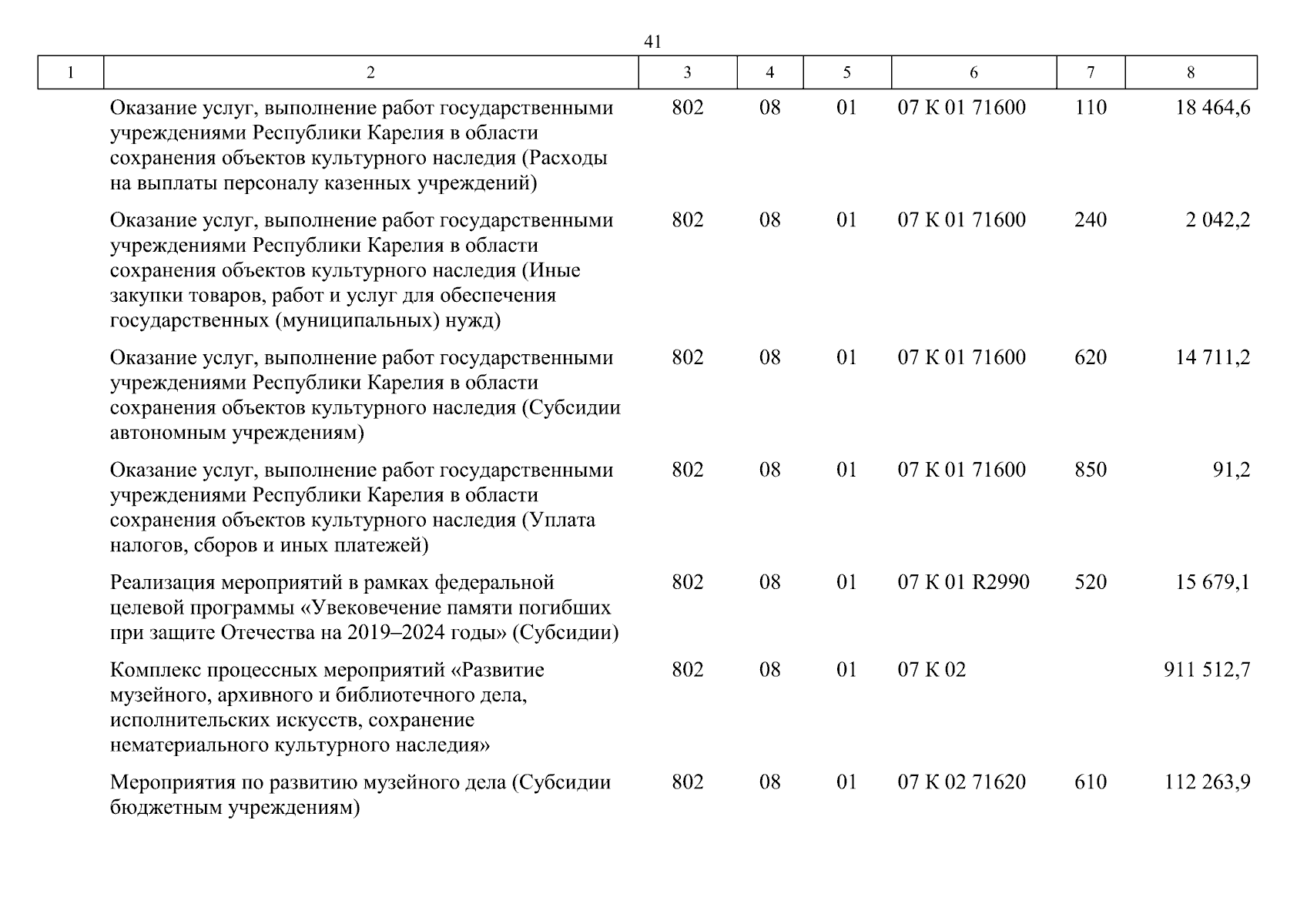 41

| 1 | 2 | 3 | 4 | 5 | 6 | 7 | 8 |
|---|---|---|---|---|---|---|---|
| | Оказание услуг, выполнение работ государственными учреждениями Республики Карелия в области сохранения объектов культурного наследия (Расходы на выплаты персоналу казенных учреждений) | 802 | 08 | 01 | 07 К 01 71600 | 110 | 18 464,6 |
| | Оказание услуг, выполнение работ государственными учреждениями Республики Карелия в области сохранения объектов культурного наследия (Иные закупки товаров, работ и услуг для обеспечения государственных (муниципальных) нужд) | 802 | 08 | 01 | 07 К 01 71600 | 240 | 2 042,2 |
| | Оказание услуг, выполнение работ государственными учреждениями Республики Карелия в области сохранения объектов культурного наследия (Субсидии автономным учреждениям) | 802 | 08 | 01 | 07 К 01 71600 | 620 | 14 711,2 |
| | Оказание услуг, выполнение работ государственными учреждениями Республики Карелия в области сохранения объектов культурного наследия (Уплата налогов, сборов и иных платежей) | 802 | 08 | 01 | 07 К 01 71600 | 850 | 91,2 |
| | Реализация мероприятий в рамках федеральной целевой программы «Увековечение памяти погибших при защите Отечества на 2019–2024 годы» (Субсидии) | 802 | 08 | 01 | 07 К 01 R2990 | 520 | 15 679,1 |
| | Комплекс процессных мероприятий «Развитие музейного, архивного и библиотечного дела, исполнительских искусств, сохранение нематериального культурного наследия» | 802 | 08 | 01 | 07 К 02 | | 911 512,7 |
| | Мероприятия по развитию музейного дела (Субсидии бюджетным учреждениям) | 802 | 08 | 01 | 07 К 02 71620 | 610 | 112 263,9 |